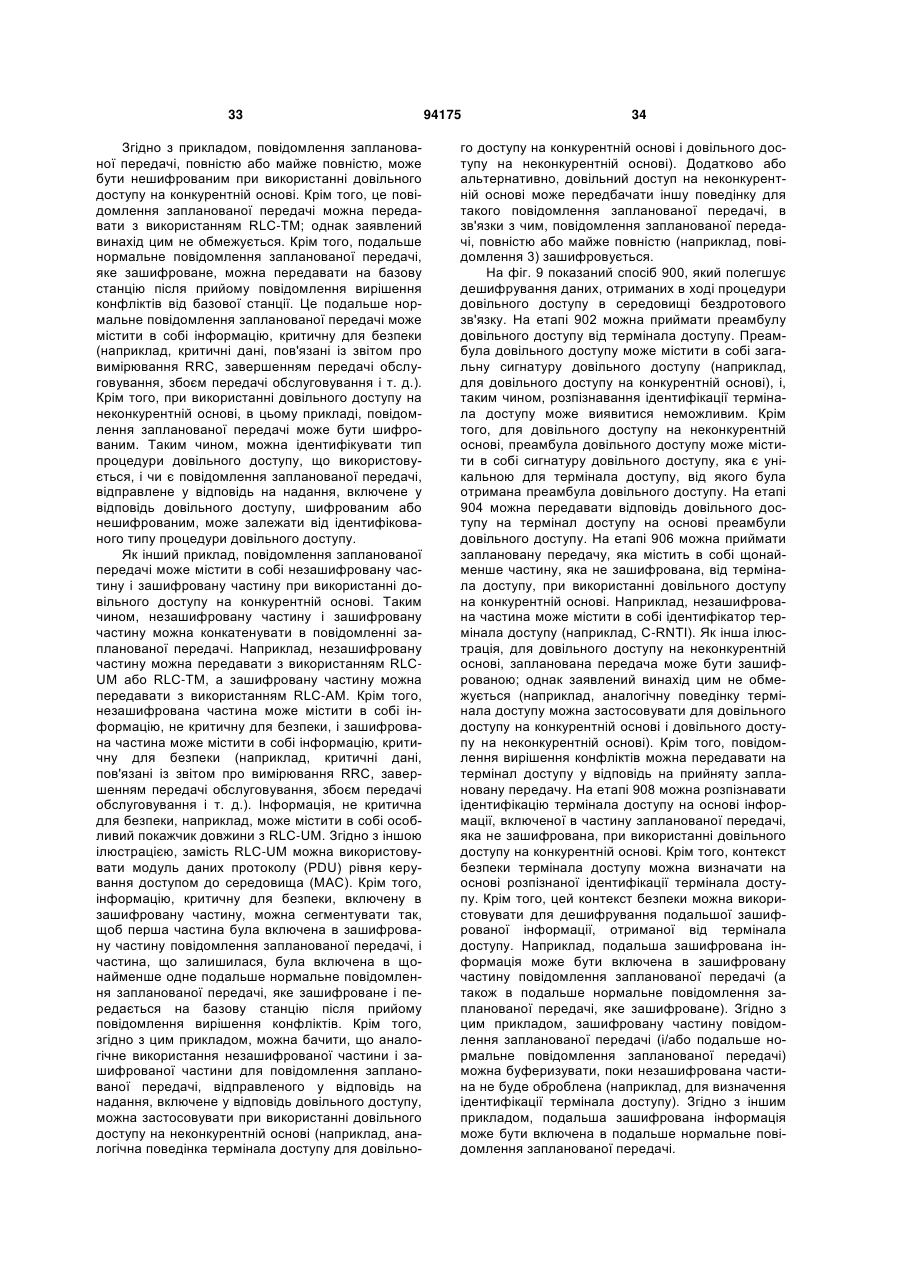 33 94175 34

Згідно з прикладом, повідомлення запланованої передачі, повністю або майже повністю, може бути нешифрованим при використанні довільного доступу на конкурентній основі. Крім того, це повідомлення запланованої передачі можна передавати з використанням RLC-TM; однак заявлений винахід цим не обмежується. Крім того, подальше нормальне повідомлення запланованої передачі, яке зашифроване, можна передавати на базову станцію після прийому повідомлення вирішення конфліктів від базової станції. Це подальше нормальне повідомлення запланованої передачі може містити в собі інформацію, критичну для безпеки (наприклад, критичні дані, пов'язані із звітом про вимірювання RRC, завершенням передачі обслуговування, збоєм передачі обслуговування і т. д.). Крім того, при використанні довільного доступу на неконкурентній основі, в цьому прикладі, повідомлення запланованої передачі може бути шифрованим. Таким чином, можна ідентифікувати тип процедури довільного доступу, що використовується, і чи є повідомлення запланованої передачі, відправлене у відповідь на надання, включене у відповідь довільного доступу, шифрованим або нешифрованим, може залежати від ідентифікованого типу процедури довільного доступу.

Як інший приклад, повідомлення запланованої передачі може містити в собі незашифровану частину і зашифровану частину при використанні довільного доступу на конкурентній основі. Таким чином, незашифровану частину і зашифровану частину можна конкатенувати в повідомленні запланованої передачі. Наприклад, незашифровану частину можна передавати з використанням RLC-UM або RLC-TM, а зашифровану частину можна передавати з використанням RLC-AM. Крім того, незашифрована частина може містити в собі інформацію, не критичну для безпеки, і зашифрована частина може містити в собі інформацію, критичну для безпеки (наприклад, критичні дані, пов'язані із звітом про вимірювання RRC, завершенням передачі обслуговування, збоєм передачі обслуговування і т. д.). Інформація, не критична для безпеки, наприклад, може містити в собі особливий покажчик довжини з RLC-UM. Згідно з іншою ілюстрацією, замість RLC-UM можна використовувати модуль даних протоколу (PDU) рівня керування доступом до середовища (MAC). Крім того, інформацію, критичну для безпеки, включену в зашифровану частину, можна сегментувати так, щоб перша частина була включена в зашифровану частину повідомлення запланованої передачі, і частина, що залишилася, була включена в щонайменше одне подальше нормальне повідомлення запланованої передачі, яке зашифроване і передається на базову станцію після прийому повідомлення вирішення конфліктів. Крім того, згідно з цим прикладом, можна бачити, що аналогічне використання незашифрованої частини і зашифрованої частини для повідомлення запланованої передачі, відправленого у відповідь на надання, включене у відповідь довільного доступу, можна застосовувати при використанні довільного доступу на неконкурентній основі (наприклад, аналогічна поведінка термінала доступу для довільного доступу на конкурентній основі і довільного доступу на неконкурентній основі). Додатково або альтернативно, довільний доступ на неконкурентній основі може передбачати іншу поведінку для такого повідомлення запланованої передачі, в зв'язки з чим, повідомлення запланованої передачі, повністю або майже повністю (наприклад, повідомлення 3) зашифровується.

На фіг. 9 показаний спосіб 900, який полегшує дешифрування даних, отриманих в ході процедури довільного доступу в середовищі бездротового зв'язку. На етапі 902 можна приймати преамбулу довільного доступу від термінала доступу. Преамбула довільного доступу може містити в собі загальну сигнатуру довільного доступу (наприклад, для довільного доступу на конкурентній основі), і, таким чином, розпізнавання ідентифікації термінала доступу може виявитися неможливим. Крім того, для довільного доступу на неконкурентній основі, преамбула довільного доступу може містити в собі сигнатуру довільного доступу, яка є унікальною для термінала доступу, від якого була отримана преамбула довільного доступу. На етапі 904 можна передавати відповідь довільного доступу на термінал доступу на основі преамбули довільного доступу. На етапі 906 можна приймати заплановану передачу, яка містить в собі щонайменше частину, яка не зашифрована, від термінала доступу, при використанні довільного доступу на конкурентній основі. Наприклад, незашифрована частина може містити в собі ідентифікатор термінала доступу (наприклад, C-RNTI). Як інша ілюстрація, для довільного доступу на неконкурентній основі, запланована передача може бути зашифрованою; однак заявлений винахід цим не обмежується (наприклад, аналогічну поведінку термінала доступу можна застосовувати для довільного доступу на конкурентній основі і довільного доступу на неконкурентній основі). Крім того, повідомлення вирішення конфліктів можна передавати на термінал доступу у відповідь на прийняту заплановану передачу. На етапі 908 можна розпізнавати ідентифікацію термінала доступу на основі інформації, включеної в частину запланованої передачі, яка не зашифрована, при використанні довільного доступу на конкурентній основі. Крім того, контекст безпеки термінала доступу можна визначати на основі розпізнаної ідентифікації термінала доступу. Крім того, цей контекст безпеки можна використовувати для дешифрування подальшої зашифрованої інформації, отриманої від термінала доступу. Наприклад, подальша зашифрована інформація може бути включена в зашифровану частину повідомлення запланованої передачі (а також в подальше нормальне повідомлення запланованої передачі, яке зашифроване). Згідно з цим прикладом, зашифровану частину повідомлення запланованої передачі (і/або подальше нормальне повідомлення запланованої передачі) можна буферизувати, поки незашифрована частина не буде оброблена (наприклад, для визначення ідентифікації термінала доступу). Згідно з іншим прикладом, подальша зашифрована інформація може бути включена в подальше нормальне повідомлення запланованої передачі.